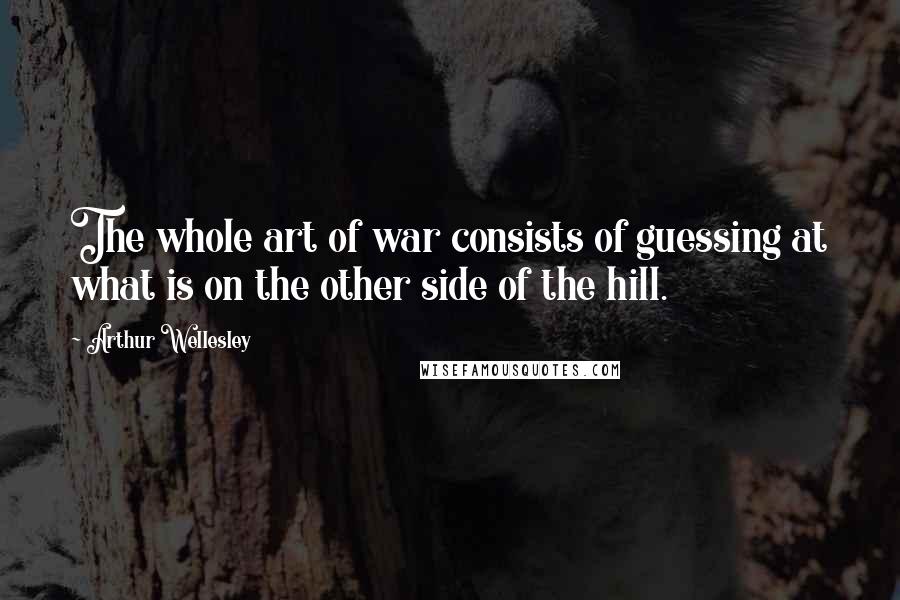 The whole art of war consists of guessing at what is on the other side of the hill.

- Arthur Wellesley

WISEFAMOUSQUOTES.COM